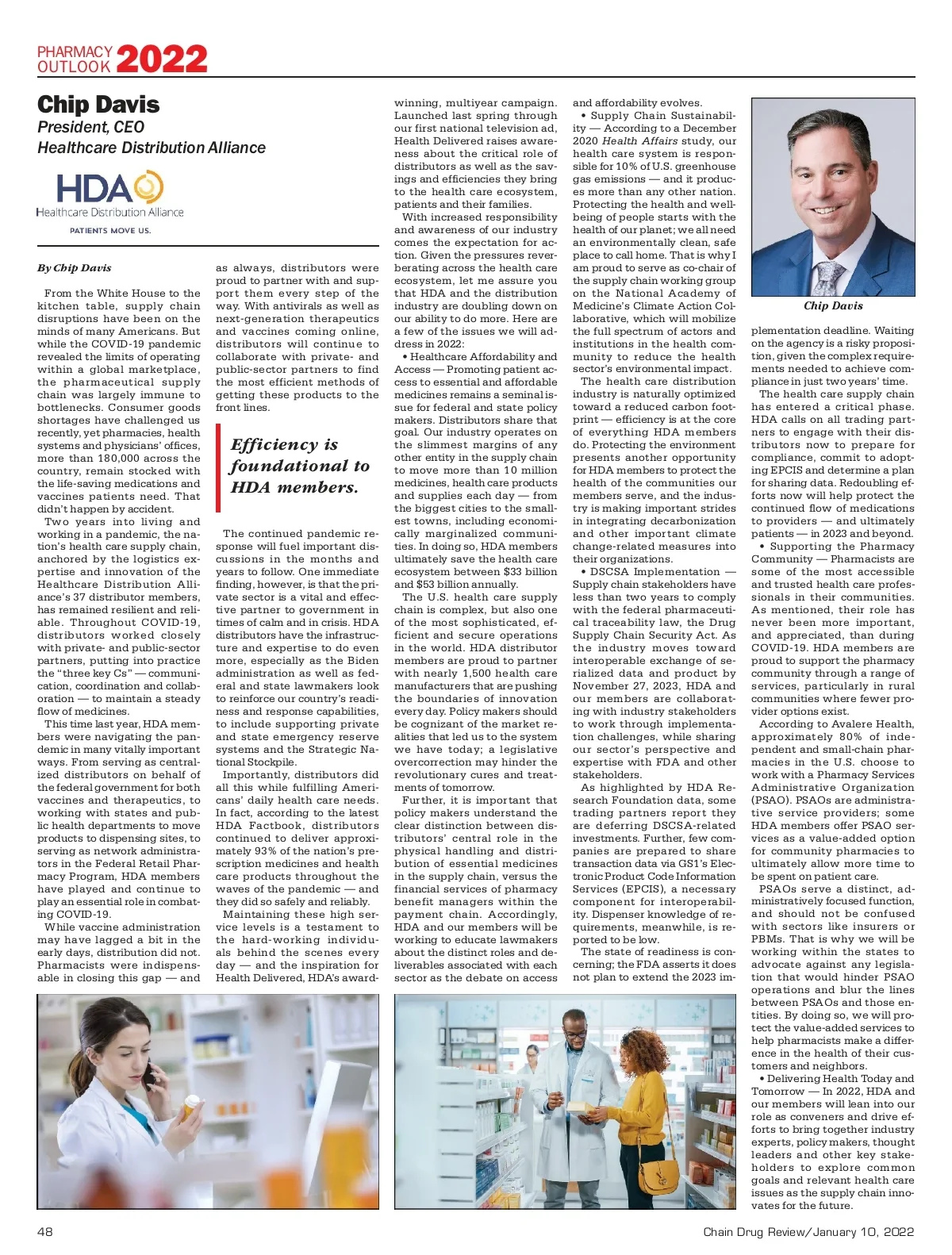 PHARMACY OUTLOOK 2022

Chip Davis
President, CEO
Healthcare Distribution Alliance

HDA
Healthcare Distribution Alliance
PATIENTS MOVE US.

By Chip Davis

From the White House to the kitchen table, supply chain disruptions have been on the minds of many Americans. But while the COVID-19 pandemic revealed the limits of operating within a global marketplace, the pharmaceutical supply chain was largely immune to bottlenecks. Consumer goods shortages have challenged us recently, yet pharmacies, health systems and physicians' offices, more than 180,000 across the country, remain stocked with the life-saving medications and vaccines patients need. That didn't happen by accident.

Two years into living and working in a pandemic, the nation's health care supply chain, anchored by the logistics expertise and innovation of the Healthcare Distribution Alliance's 37 distributor members, has remained resilient and reliable. Throughout COVID-19, distributors worked closely with private- and public-sector partners, putting into practice the "three key Cs" — communication, coordination and collaboration — to maintain a steady flow of medicines.

This time last year, HDA members were navigating the pandemic in many vitally important ways. From serving as centralized distributors on behalf of the federal government for both vaccines and therapeutics, to working with states and public health departments to move products to dispensing sites, to serving as network administrators in the Federal Retail Pharmacy Program, HDA members have played and continue to play an essential role in combating COVID-19.

While vaccine administration may have lagged a bit in the early days, distribution did not. Pharmacists were indispensable in closing this gap — and as always, distributors were proud to partner with and support them every step of the way. With antivirals as well as next-generation therapeutics and vaccines coming online, distributors will continue to collaborate with private- and public-sector partners to find the most efficient methods of getting these products to the front lines.

Efficiency is foundational to HDA members.

The continued pandemic response will fuel important discussions in the months and years to follow. One immediate finding, however, is that the private sector is a vital and effective partner to government in times of calm and in crisis. HDA distributors have the infrastructure and expertise to do even more, especially as the Biden administration as well as federal and state lawmakers look to reinforce our country's readiness and response capabilities, to include supporting private and state emergency reserve systems and the Strategic National Stockpile.

Importantly, distributors did all this while fulfilling Americans' daily health care needs. In fact, according to the latest HDA Factbook, distributors continued to deliver approximately 93% of the nation's prescription medicines and health care products throughout the waves of the pandemic — and they did so safely and reliably.

Maintaining these high service levels is a testament to the hard-working individuals behind the scenes every day — and the inspiration for Health Delivered, HDA's award-winning, multiyear campaign. Launched last spring through our first national television ad, Health Delivered raises awareness about the critical role of distributors as well as the savings and efficiencies they bring to the health care ecosystem, patients and their families.

With increased responsibility and awareness of our industry comes the expectation for action. Given the pressures reverberating across the health care ecosystem, let me assure you that HDA and the distribution industry are doubling down on our ability to do more. Here are a few of the issues we will address in 2022:

• Healthcare Affordability and Access — Promoting patient access to essential and affordable medicines remains a seminal issue for federal and state policy makers. Distributors share that goal. Our industry operates on the slimmest margins of any other entity in the supply chain to move more than 10 million medicines, health care products and supplies each day — from the biggest cities to the smallest towns, including economically marginalized communities. In doing so, HDA members ultimately save the health care ecosystem between $33 billion and $53 billion annually.

The U.S. health care supply chain is complex, but also one of the most sophisticated, efficient and secure operations in the world. HDA distributor members are proud to partner with nearly 1,500 health care manufacturers that are pushing the boundaries of innovation every day. Policy makers should be cognizant of the market realities that led us to the system we have today; a legislative overcorrection may hinder the revolutionary cures and treatments of tomorrow.

Further, it is important that policy makers understand the clear distinction between distributors' central role in the physical handling and distribution of essential medicines in the supply chain, versus the financial services of pharmacy benefit managers within the payment chain. Accordingly, HDA and our members will be working to educate lawmakers about the distinct roles and deliverables associated with each sector as the debate on access and affordability evolves.

• Supply Chain Sustainability — According to a December 2020 Health Affairs study, our health care system is responsible for 10% of U.S. greenhouse gas emissions — and it produces more than any other nation. Protecting the health and well-being of people starts with the health of our planet; we all need an environmentally clean, safe place to call home. That is why I am proud to serve as co-chair of the supply chain working group on the National Academy of Medicine's Climate Action Collaborative, which will mobilize the full spectrum of actors and institutions in the health community to reduce the health sector's environmental impact.

The health care distribution industry is naturally optimized toward a reduced carbon footprint — efficiency is at the core of everything HDA members do. Protecting the environment presents another opportunity for HDA members to protect the health of the communities our members serve, and the industry is making important strides in integrating decarbonization and other important climate change-related measures into their organizations.

• DSCSA Implementation — Supply chain stakeholders have less than two years to comply with the federal pharmaceutical traceability law, the Drug Supply Chain Security Act. As the industry moves toward interoperable exchange of serialized data and product by November 27, 2023, HDA and our members are collaborating with industry stakeholders to work through implementation challenges, while sharing our sector's perspective and expertise with FDA and other stakeholders.

As highlighted by HDA Research Foundation data, some trading partners report they are deferring DSCSA-related investments. Further, few companies are prepared to share transaction data via GS1's Electronic Product Code Information Services (EPCIS), a necessary component for interoperability. Dispenser knowledge of requirements, meanwhile, is reported to be low.

The state of readiness is concerning; the FDA asserts it does not plan to extend the 2023 implementation deadline. Waiting on the agency is a risky proposition, given the complex requirements needed to achieve compliance in just two years' time.

Chip Davis

The health care supply chain has entered a critical phase. HDA calls on all trading partners to engage with their distributors now to prepare for compliance, commit to adopting EPCIS and determine a plan for sharing data. Redoubling efforts now will help protect the continued flow of medications to providers — and ultimately patients — in 2023 and beyond.

• Supporting the Pharmacy Community — Pharmacists are some of the most accessible and trusted health care professionals in their communities. As mentioned, their role has never been more important, and appreciated, than during COVID-19. HDA members are proud to support the pharmacy community through a range of services, particularly in rural communities where fewer provider options exist.

According to Avalere Health, approximately 80% of independent and small-chain pharmacies in the U.S. choose to work with a Pharmacy Services Administrative Organization (PSAO). PSAOs are administrative service providers; some HDA members offer PSAO services as a value-added option for community pharmacies to ultimately allow more time to be spent on patient care.

PSAOs serve a distinct, administratively focused function, and should not be confused with sectors like insurers or PBMs. That is why we will be working within the states to advocate against any legislation that would hinder PSAO operations and blur the lines between PSAOs and those entities. By doing so, we will protect the value-added services to help pharmacists make a difference in the health of their customers and neighbors.

• Delivering Health Today and Tomorrow — In 2022, HDA and our members will lean into our role as conveners and drive efforts to bring together industry experts, policy makers, thought leaders and other key stakeholders to explore common goals and relevant health care issues as the supply chain innovates for the future.

48

Chain Drug Review/January 10, 2022